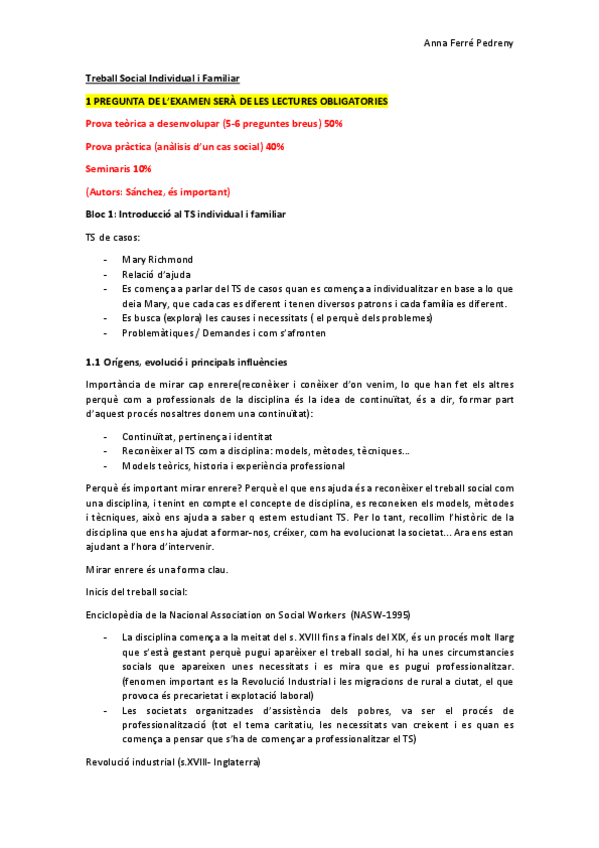 Anna Ferré Pedreny

Treball Social Individual i Familiar

1 PREGUNTA DE L'EXAMEN SERÀ DE LES LECTURES OBLIGATORIES

Prova teòrica a desenvolupar (5-6 preguntes breus) 50%

Prova pràctica (anàlisis d'un cas social) 40%

Seminaris 10%

(Autors: Sánchez, és important)

Bloc 1: Introducció al TS individual i familiar

TS de casos:

- Mary Richmond
- Relació d'ajuda
- Es comença a parlar del TS de casos quan es comença a individualitzar en base a lo que deia Mary, que cada cas es diferent i tenen diversos patrons i cada família es diferent.
- Es busca (explora) les causes i necessitats ( el perquè dels problemes)
- Problemàtiques / Demandes i com s'afronten

1.1 Orígens, evolució i principals influències

Importància de mirar cap enrere(reconèixer i conèixer d'on venim, lo que han fet els altres perquè com a professionals de la disciplina és la idea de continuïtat, és a dir, formar part d'aquest procés nosaltres donem una continuïtat):

- Continuïtat, pertinença i identitat
- Reconèixer al TS com a disciplina: models, mètodes, tècniques...
- Models teòrics, historia i experiència professional

Perquè és important mirar enrere? Perquè el que ens ajuda és a reconèixer el treball social com una disciplina, i tenint en compte el concepte de disciplina, es reconeixen els models, mètodes i tècniques, això ens ajuda a saber q estem estudiant TS. Per lo tant, recollim l'històric de la disciplina que ens ha ajudat a formar-nos, créixer, com ha evolucionat la societat... Ara ens estan ajudant a l'hora d'intervenir.

Mirar enrere és una forma clau.

Inicis del treball social:

Enciclopèdia de la Nacional Association on Social Workers (NASW-1995)

- La disciplina comença a la meitat del s. XVIII fins a finals del XIX, és un procés molt llarg que s'està gestant perquè pugui aparèixer el treball social, hi ha unes circumstancies socials que apareixen unes necessitats i es mira que es pugui professionalitzar. (fenomen important es la Revolució Industrial i les migracions de rural a ciutat, el que provoca és precarietat i explotació laboral)
- Les societats organitzades d'assistència dels pobres, va ser el procés de professionalització (tot el tema caritatiu, les necessitats van creixent i es quan es comença a pensar que s'ha de començar a professionalitzar el TS)

Revolució industrial (s.XVIII- Inglaterra)